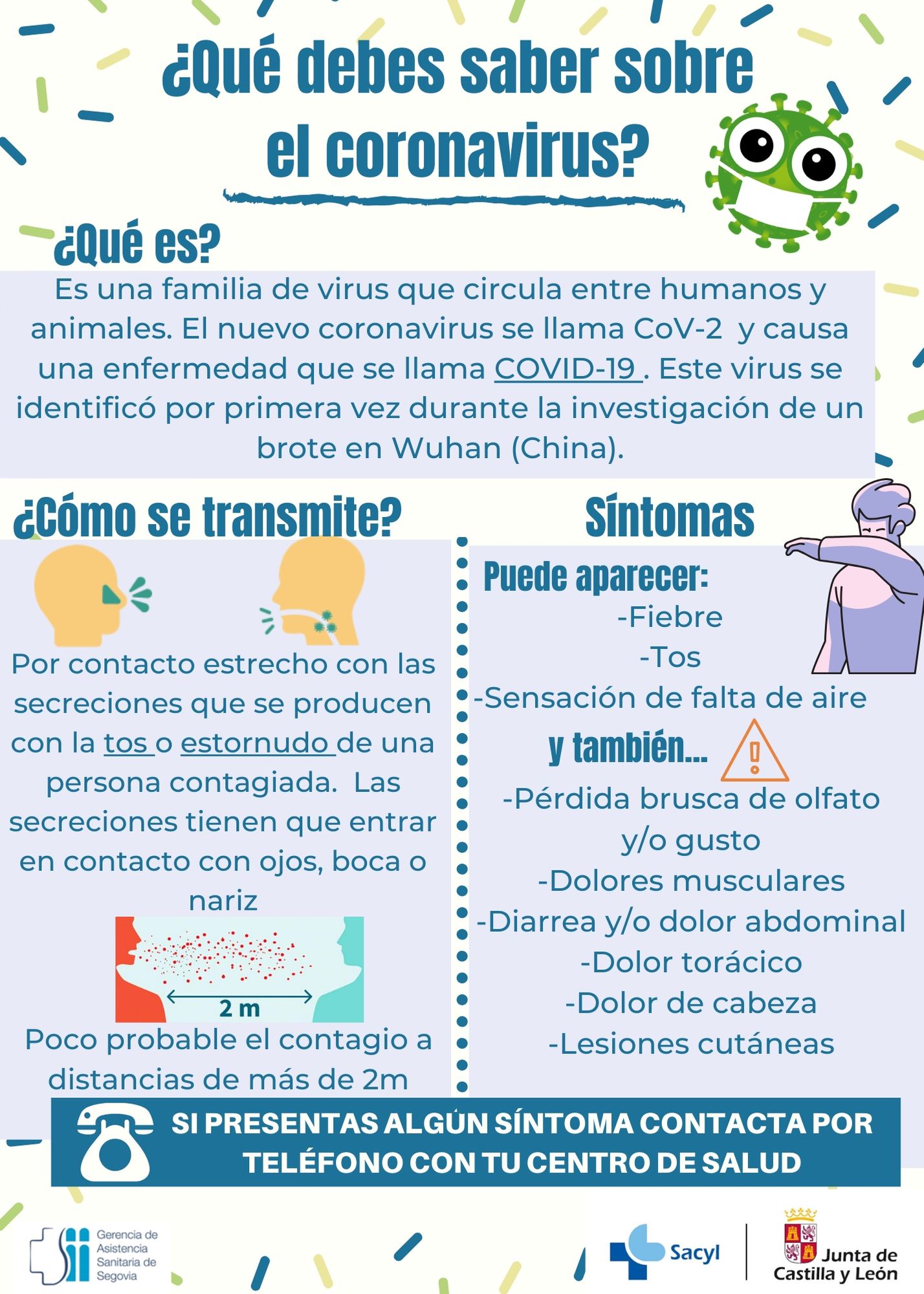 ¿Qué debes saber sobre el coronavirus?

¿Qué es?

Es una familia de virus que circula entre humanos y animales. El nuevo coronavirus se llama CoV-2 y causa una enfermedad que se llama COVID-19 . Este virus se identificó por primera vez durante la investigación de un brote en Wuhan (China).

¿Cómo se transmite?

Por contacto estrecho con las secreciones que se producen con la tos o estornudo de una persona contagiada. Las secreciones tienen que entrar en contacto con ojos, boca o nariz

2 m

Poco probable el contagio a distancias de más de 2m

Síntomas

Puede aparecer:

-Fiebre
-Tos
-Sensación de falta de aire

y también...

-Pérdida brusca de olfato y/o gusto
-Dolores musculares
-Diarrea y/o dolor abdominal
-Dolor torácico
-Dolor de cabeza
-Lesiones cutáneas

SI PRESENTAS ALGÚN SÍNTOMA CONTACTA POR TELÉFONO CON TU CENTRO DE SALUD

Gerencia de
Asistencia
Sanitaria de
Segovia

Sacyl

Junta de
Castilla y León